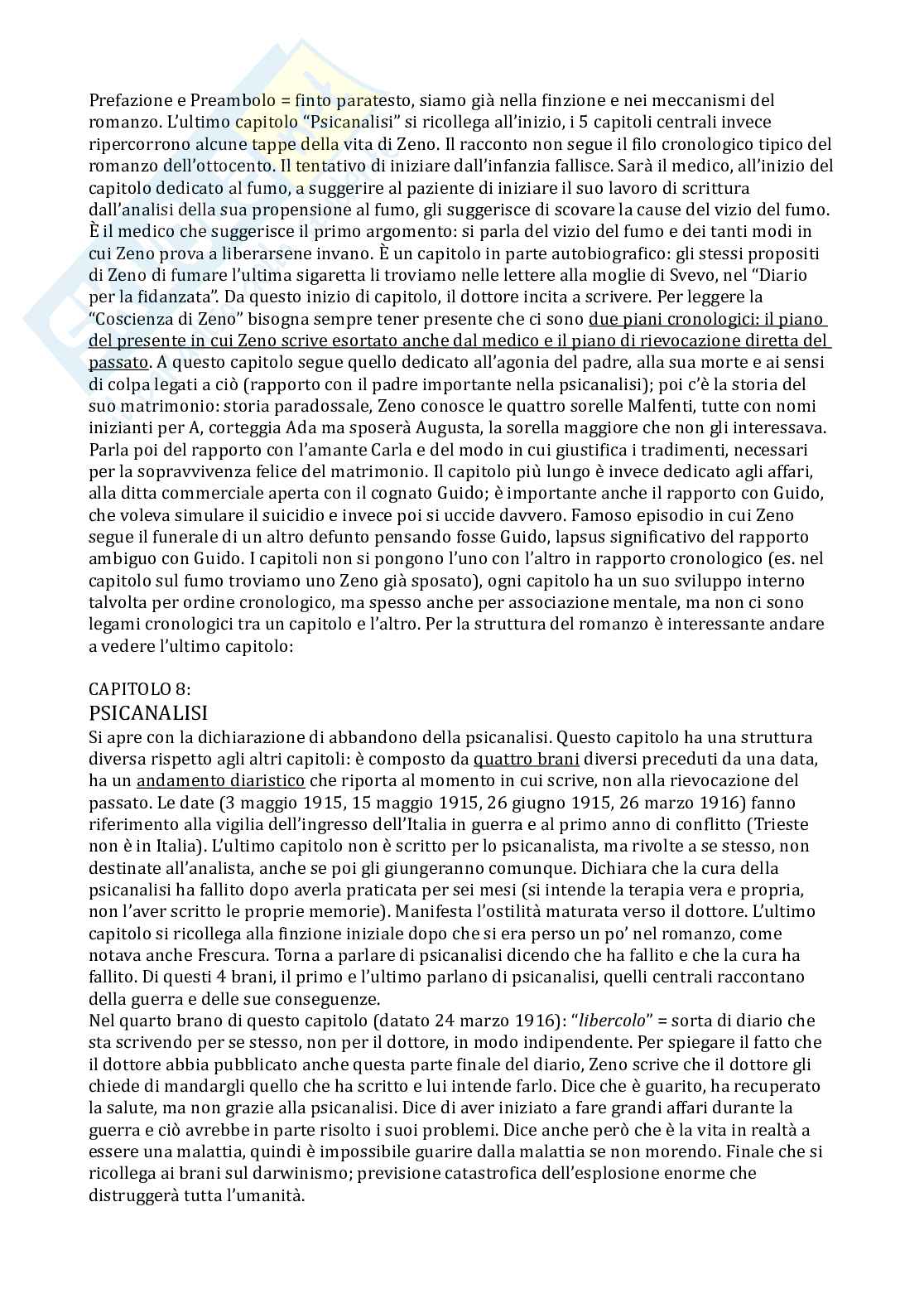 Prefazione e Preambolo = finto paratesto, siamo già nella finzione e nei meccanismi del romanzo. L'ultimo capitolo "Psicanalisi" si ricollega all'inizio, i 5 capitoli centrali invece ripercorrono alcune tappe della vita di Zeno. Il racconto non segue il filo cronologico tipico del romanzo dell'ottocento. Il tentativo di iniziare dall'infanzia fallisce. Sarà il medico, all'inizio del capitolo dedicato al fumo, a suggerire al paziente di iniziare il suo lavoro di scrittura dall'analisi della sua propensione al fumo, gli suggerisce di scovare la cause del vizio del fumo. È il medico che suggerisce il primo argomento: si parla del vizio del fumo e dei tanti modi in cui Zeno prova a liberarsene invano. È un capitolo in parte autobiografico: gli stessi propositi di Zeno di fumare l'ultima sigaretta li troviamo nelle lettere alla moglie di Svevo, nel "Diario per la fidanzata". Da questo inizio di capitolo, il dottore incita a scrivere. Per leggere la "Coscienza di Zeno" bisogna sempre tener presente che ci sono due piani cronologici: il piano del presente in cui Zeno scrive esortato anche dal medico e il piano di rievocazione diretta del passato. A questo capitolo segue quello dedicato all'agonia del padre, alla sua morte e ai sensi di colpa legati a ciò (rapporto con il padre importante nella psicanalisi); poi c'è la storia del suo matrimonio: storia paradossale, Zeno conosce le quattro sorelle Malfenti, tutte con nomi inizianti per A, corteggia Ada ma sposerà Augusta, la sorella maggiore che non gli interessava. Parla poi del rapporto con l'amante Carla e del modo in cui giustifica i tradimenti, necessari per la sopravvivenza felice del matrimonio. Il capitolo più lungo è invece dedicato agli affari, alla ditta commerciale aperta con il cognato Guido; è importante anche il rapporto con Guido, che voleva simulare il suicidio e invece poi si uccide davvero. Famoso episodio in cui Zeno segue il funerale di un altro defunto pensando fosse Guido, lapsus significativo del rapporto ambiguo con Guido. I capitoli non si pongono l'uno con l'altro in rapporto cronologico (es. nel capitolo sul fumo troviamo uno Zeno già sposato), ogni capitolo ha un suo sviluppo interno talvolta per ordine cronologico, ma spesso anche per associazione mentale, ma non ci sono legami cronologici tra un capitolo e l'altro. Per la struttura del romanzo è interessante andare a vedere l'ultimo capitolo:

CAPITOLO 8:
PSICANALISI
Si apre con la dichiarazione di abbandono della psicanalisi. Questo capitolo ha una struttura diversa rispetto agli altri capitoli: è composto da quattro brani diversi preceduti da una data, ha un andamento diaristico che riporta al momento in cui scrive, non alla rievocazione del passato. Le date (3 maggio 1915, 15 maggio 1915, 26 giugno 1915, 26 marzo 1916) fanno riferimento alla vigilia dell'ingresso dell'Italia in guerra e al primo anno di conflitto (Trieste non è in Italia). L'ultimo capitolo non è scritto per lo psicanalista, ma rivolte a se stesso, non destinate all'analista, anche se poi gli giungeranno comunque. Dichiara che la cura della psicanalisi ha fallito dopo averla praticata per sei mesi (si intende la terapia vera e propria, non l'aver scritto le proprie memorie). Manifesta l'ostilità maturata verso il dottore. L'ultimo capitolo si ricollega alla finzione iniziale dopo che si era perso un po' nel romanzo, come notava anche Frescura. Torna a parlare di psicanalisi dicendo che ha fallito e che la cura ha fallito. Di questi 4 brani, il primo e l'ultimo parlano di psicanalisi, quelli centrali raccontano della guerra e delle sue conseguenze.
Nel quarto brano di questo capitolo (datato 24 marzo 1916): "libercolo" = sorta di diario che sta scrivendo per se stesso, non per il dottore, in modo indipendente. Per spiegare il fatto che il dottore abbia pubblicato anche questa parte finale del diario, Zeno scrive che il dottore gli chiede di mandargli quello che ha scritto e lui intende farlo. Dice che è guarito, ha recuperato la salute, ma non grazie alla psicanalisi. Dice di aver iniziato a fare grandi affari durante la guerra e ciò avrebbe in parte risolto i suoi problemi. Dice anche però che è la vita in realtà a essere una malattia, quindi è impossibile guarire dalla malattia se non morendo. Finale che si ricollega ai brani sul darwinismo; previsione catastrofica dell'esplosione enorme che distruggerà tutta l'umanità.